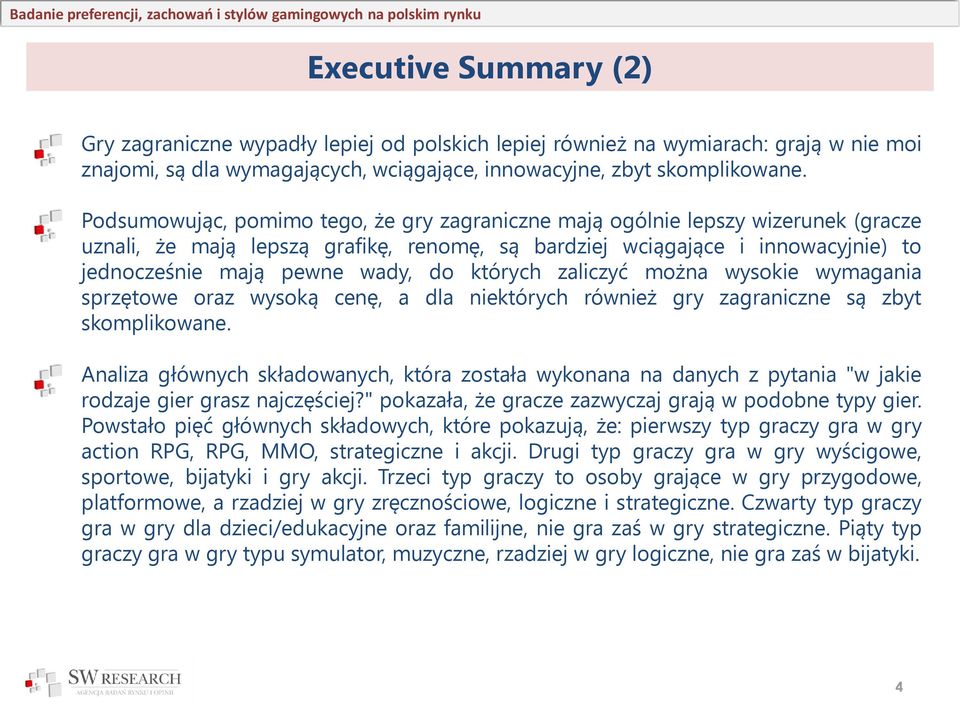 Badanie preferencji, zachowań i stylów gamingowych na polskim rynku

Executive Summary (2)

Gry zagraniczne wypadły lepiej od polskich lepiej również na wymiarach: grają w nie moi znajomi, są dla wymagających, wciągające, innowacyjne, zbyt skomplikowane.

Podsumowując, pomimo tego, że gry zagraniczne mają ogólnie lepszy wizerunek (gracze uznali, że mają lepszą grafikę, renomę, są bardziej wciągające i innowacyjnie) to jednocześnie mają pewne wady, do których zaliczyć można wysokie wymagania sprzętowe oraz wysoką cenę, a dla niektórych również gry zagraniczne są zbyt skomplikowane.

Analiza głównych składowanych, która została wykonana na danych z pytania "w jakie rodzaje gier grasz najczęściej?" pokazała, że gracze zazwyczaj grają w podobne typy gier. Powstało pięć głównych składowych, które pokazują, że: pierwszy typ graczy gra w gry action RPG, RPG, MMO, strategiczne i akcji. Drugi typ graczy gra w gry wyścigowe, sportowe, bijatyki i gry akcji. Trzeci typ graczy to osoby grające w gry przygodowe, platformowe, a rzadziej w gry zręcznościowe, logiczne i strategiczne. Czwarty typ graczy gra w gry dla dzieci/edukacyjne oraz familijne, nie gra zaś w gry strategiczne. Piąty typ graczy gra w gry typu symulator, muzyczne, rzadziej w gry logiczne, nie gra zaś w bijatyki.

SW RESEARCH
AGENCJA BADAŃ RYNKU I OPINII

4